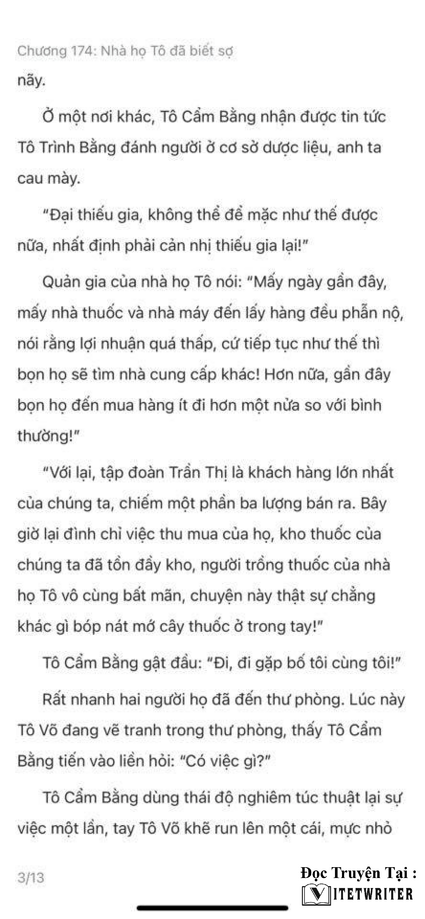 Chương 174: Nhà họ Tô đã biết sợ

nãy.

Ở một nơi khác, Tô Cẩm Bằng nhận được tin tức Tô Trình Bằng đánh người ở cơ sở dược liệu, anh ta cau mày.

"Đại thiếu gia, không thể để mặc như thế được nữa, nhất định phải cản nhị thiếu gia lại!"

Quản gia của nhà họ Tô nói: "Mấy ngày gần đây, mấy nhà thuốc và nhà máy đến lấy hàng đều phẫn nộ, nói rằng lợi nhuận quá thấp, cứ tiếp tục như thế thì bọn họ sẽ tìm nhà cung cấp khác! Hơn nữa, gần đây bọn họ đến mua hàng ít đi hơn một nửa so với bình thường!"

"Với lại, tập đoàn Trần Thị là khách hàng lớn nhất của chúng ta, chiếm một phần ba lượng bán ra. Bây giờ lại đình chỉ việc thu mua của họ, kho thuốc của chúng ta đã tồn đầy kho, người trồng thuốc của nhà họ Tô vô cùng bất mãn, chuyện này thật sự chẳng khác gì bóp nát mớ cây thuốc ở trong tay!"

Tô Cẩm Bằng gật đầu: "Đi, đi gặp bố tôi cùng tôi!"

Rất nhanh hai người họ đã đến thư phòng. Lúc này Tô Võ đang vẽ tranh trong thư phòng, thấy Tô Cẩm Bằng tiến vào liền hỏi: "Có việc gì?"

Tô Cẩm Bằng dùng thái độ nghiêm túc thuật lại sự việc một lần, tay Tô Võ khẽ run lên một cái, mực nhỏ

3/13

Đọc Truyện Tại :
VIETWRITER